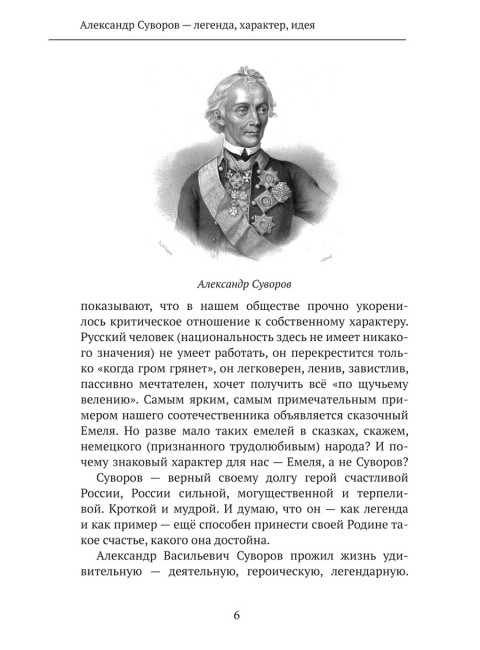 Александр Суворов — легенда, характер, идея

Александр Суворов

показывают, что в нашем обществе прочно укоренилось критическое отношение к собственному характеру. Русский человек (национальность здесь не имеет никакого значения) не умеет работать, он перекрестится только «когда гром грянет», он легковерен, ленив, завистлив, пассивно мечтателен, хочет получить всё «по щучьему велению». Самым ярким, самым примечательным примером нашего соотечественника объявляется сказочный Емеля. Но разве мало таких емелей в сказках, скажем, немецкого (признанного трудолюбивым) народа? И почему знаковый характер для нас — Емеля, а не Суворов?

Суворов — верный своему долгу герой счастливой России, России сильной, могущественной и терпеливой. Кроткой и мудрой. И думаю, что он — как легенда и как пример — ещё способен принести своей Родине такое счастье, какого она достойна.

Александр Васильевич Суворов прожил жизнь удивительную — деятельную, героическую, легендарную.

6